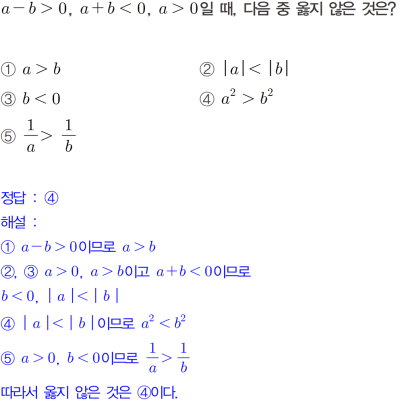 $a-b>0$, $a+b<0$, $a>0$일 때, 다음 중 옳지 않은 것은?

① $a>b$ ② $|a|<|b|$
③ $b<0$ ④ $a^2>b^2$
⑤ $\frac{1}{a}>\frac{1}{b}$

정답 : ④
해설 :
① $a-b>0$이므로 $a>b$
②, ③ $a>0$, $a>b$이고 $a+b<0$이므로
$b<0$, $|a|<|b|$
④ $|a|<|b|$이므로 $a^2<b^2$
⑤ $a>0$, $b<0$이므로 $\frac{1}{a}>\frac{1}{b}$
따라서 옳지 않은 것은 ④이다.